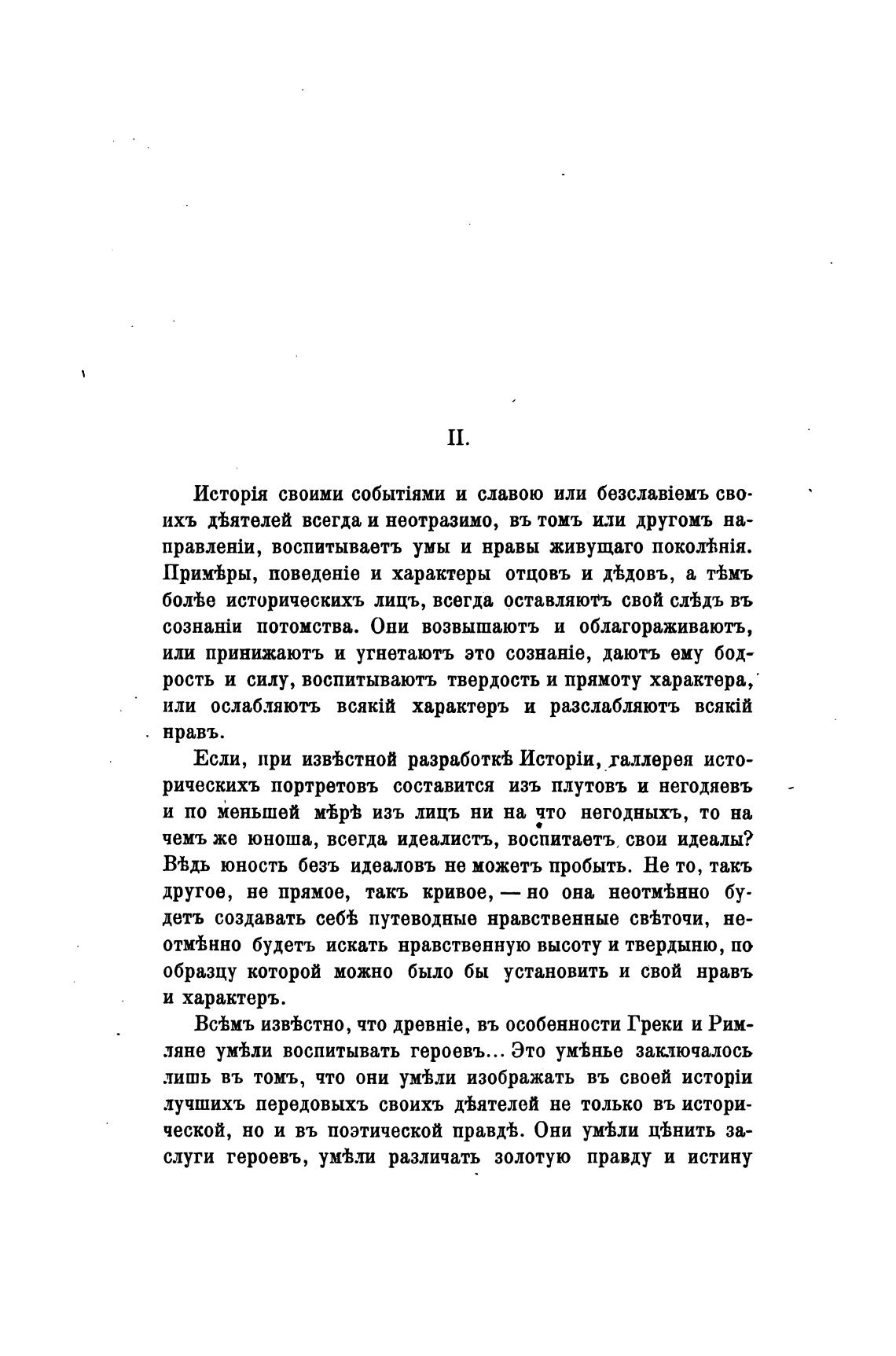 II.

Исторія своими событіями и славою или безславіемъ своихъ дѣятелей всегда и неотразимо, въ томъ или другомъ направленіи, воспитываетъ умы и нравы живущаго поколѣнія. Примѣры, поведеніе и характеры отцовъ и дѣдовъ, а тѣмъ болѣе историческихъ лицъ, всегда оставляютъ свой слѣдъ въ сознаніи потомства. Они возвышаютъ и облагораживаютъ, или принижаютъ и угнетаютъ это сознаніе, даютъ ему бодрость и силу, воспитываютъ твердость и прямоту характера, или ослабляютъ всякій характеръ и разслабляютъ всякій нравъ.

Если, при извѣстной разработкѣ Исторіи, галлерея историческихъ портретовъ составится изъ плутовъ и негодяевъ и по меньшей мѣрѣ изъ лицъ ни на что негодныхъ, то на чемъ же юноша, всегда идеалистъ, воспитаетъ свои идеалы? Вѣдь юность безъ идеаловъ не можетъ пробыть. Не то, такъ другое, не прямое, такъ кривое, — но она неотмѣнно будетъ создавать себѣ путеводные нравственные свѣточи, неотмѣнно будетъ искать нравственную высоту и твердыню, по образцу которой можно было бы установить и свой нравъ и характеръ.

Всѣмъ извѣстно, что древніе, въ особенности Греки и Римляне умѣли воспитывать героевъ... Это умѣнье заключалось лишь въ томъ, что они умѣли изображать въ своей исторіи лучшихъ передовыхъ своихъ дѣятелей не только въ исторической, но и въ поэтической правдѣ. Они умѣли цѣнить заслуги героевъ, умѣли различать золотую правду и истину